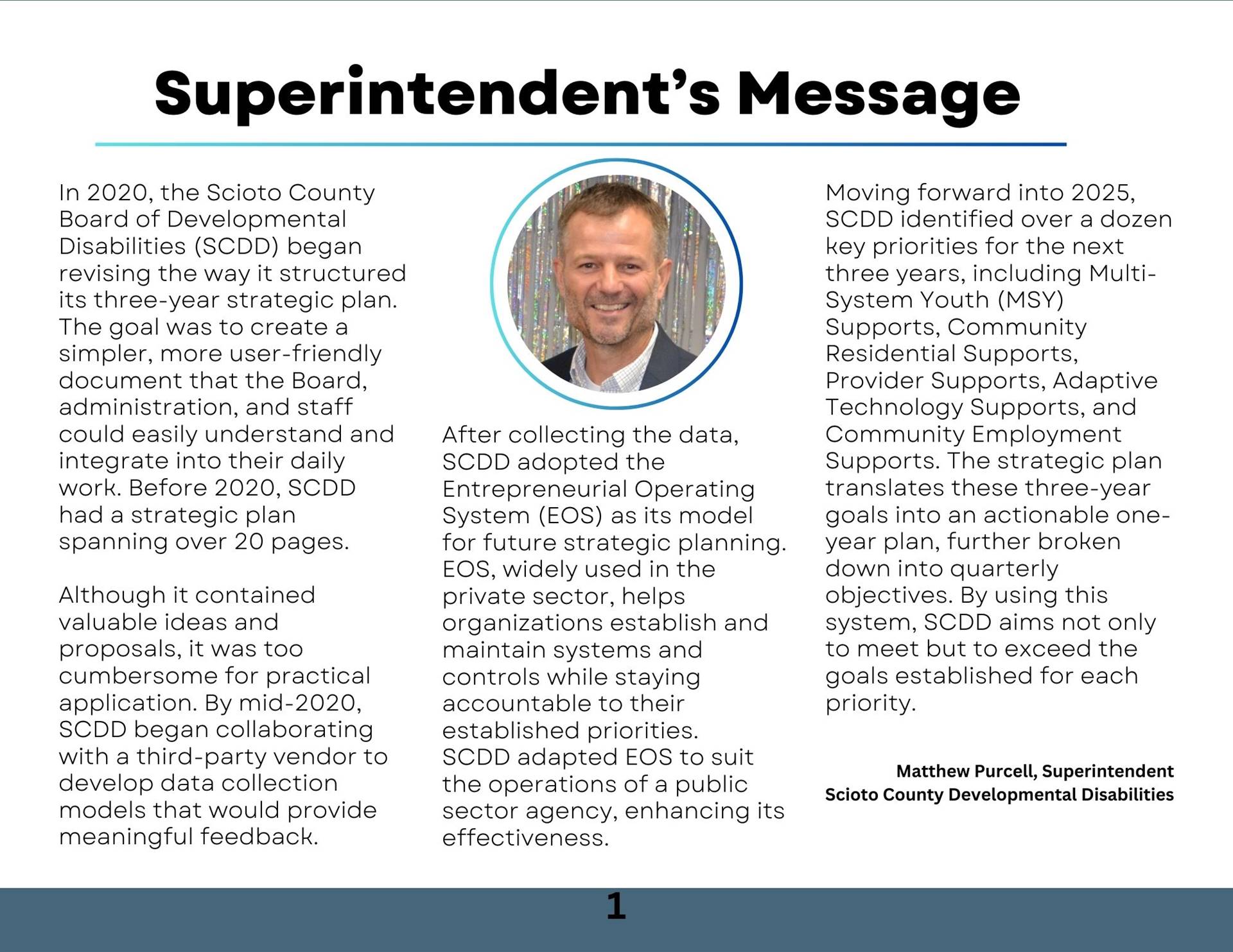 Superintendent's Message

In 2020, the Scioto County Board of Developmental Disabilities (SCDD) began revising the way it structured its three-year strategic plan. The goal was to create a simpler, more user-friendly document that the Board, administration, and staff could easily understand and integrate into their daily work. Before 2020, SCDD had a strategic plan spanning over 20 pages.

Although it contained valuable ideas and proposals, it was too cumbersome for practical application. By mid-2020, SCDD began collaborating with a third-party vendor to develop data collection models that would provide meaningful feedback.

After collecting the data, SCDD adopted the Entrepreneurial Operating System (EOS) as its model for future strategic planning. EOS, widely used in the private sector, helps organizations establish and maintain systems and controls while staying accountable to their established priorities. SCDD adapted EOS to suit the operations of a public sector agency, enhancing its effectiveness.

Moving forward into 2025, SCDD identified over a dozen key priorities for the next three years, including Multi-System Youth (MSY) Supports, Community Residential Supports, Provider Supports, Adaptive Technology Supports, and Community Employment Supports. The strategic plan translates these three-year goals into an actionable one-year plan, further broken down into quarterly objectives. By using this system, SCDD aims not only to meet but to exceed the goals established for each priority.

Matthew Purcell, Superintendent
Scioto County Developmental Disabilities

1